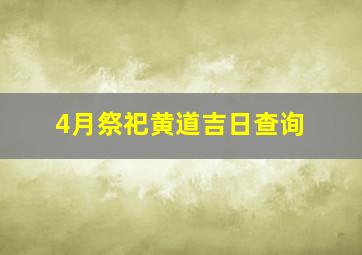 4月祭祀黄道吉日查询